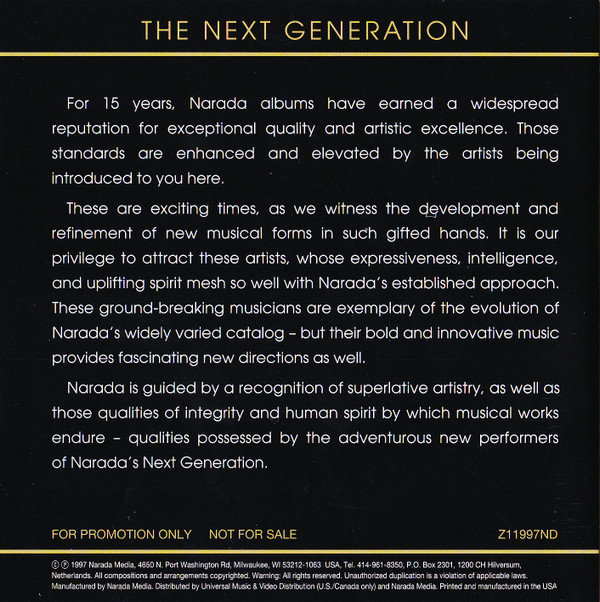 THE NEXT GENERATION

For 15 years, Narada albums have earned a widespread reputation for exceptional quality and artistic excellence. Those standards are enhanced and elevated by the artists being introduced to you here.

These are exciting times, as we witness the development and refinement of new musical forms in such gifted hands. It is our privilege to attract these artists, whose expressiveness, intelligence, and uplifting spirit mesh so well with Narada's established approach. These ground-breaking musicians are exemplary of the evolution of Narada's widely varied catalog – but their bold and innovative music provides fascinating new directions as well.

Narada is guided by a recognition of superlative artistry, as well as those qualities of integrity and human spirit by which musical works endure – qualities possessed by the adventurous new performers of Narada's Next Generation.

FOR PROMOTION ONLY NOT FOR SALE Z11997ND

© ℗ 1997 Narada Media, 4650 N. Port Washington Rd, Milwaukee, WI 53212-1063 USA, Tel. 414-961-8350, P.O. Box 2301, 1200 CH Hilversum, Netherlands. All compositions and arrangements copyrighted. Warning: All rights reserved. Unauthorized duplication is a violation of applicable laws. Manufactured by Narada Media. Distributed by Universal Music & Video Distribution (U.S./Canada only) and Narada Media. Printed and manufactured in the USA